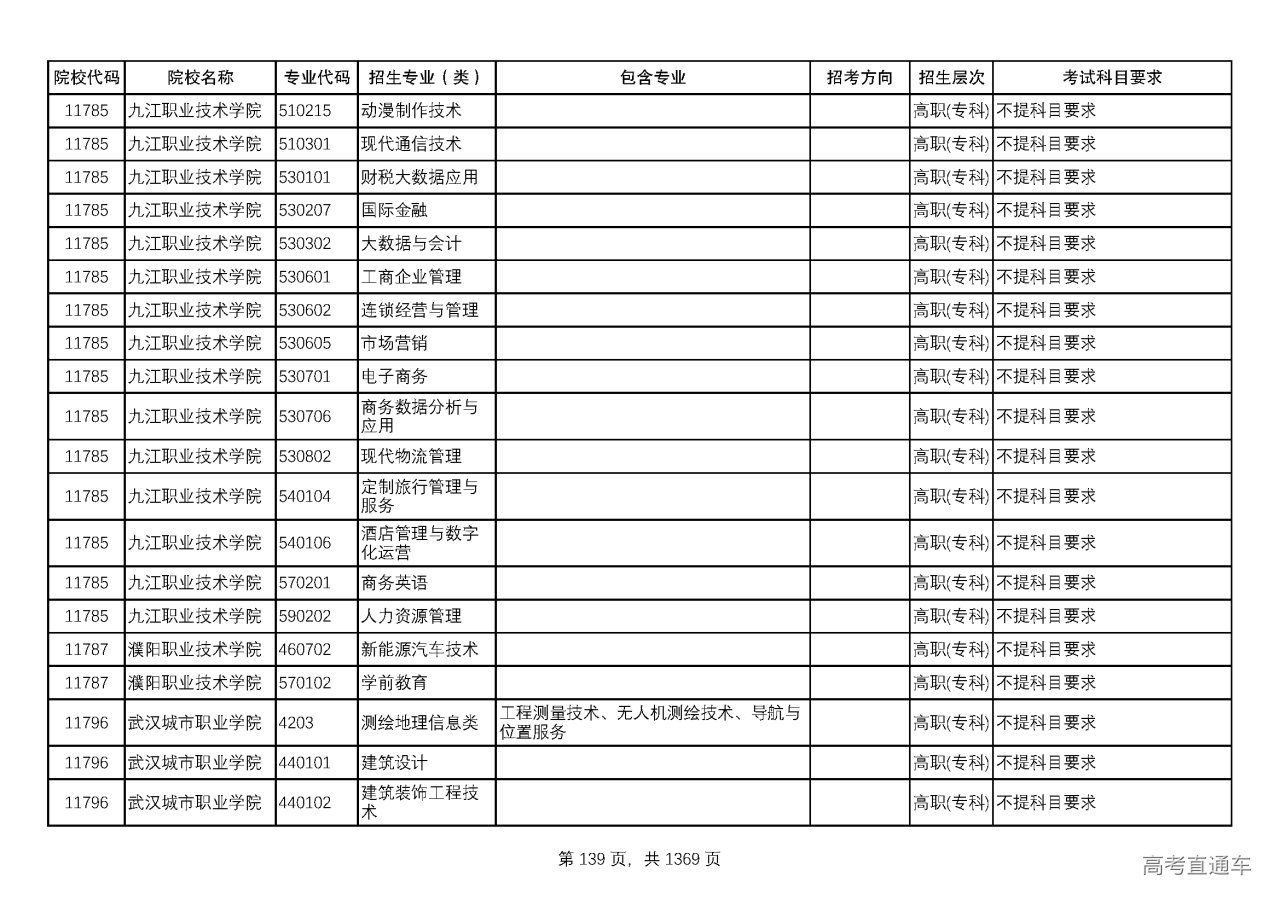 | 院校代码 | 院校名称 | 专业代码 | 招生专业（类） | 包含专业 | 招考方向 | 招生层次 | 考试科目要求 |
|---|---|---|---|---|---|---|---|
| 11785 | 九江职业技术学院 | 510215 | 动漫制作技术 | | | 高职(专科) | 不提科目要求 |
| 11785 | 九江职业技术学院 | 510301 | 现代通信技术 | | | 高职(专科) | 不提科目要求 |
| 11785 | 九江职业技术学院 | 530101 | 财税大数据应用 | | | 高职(专科) | 不提科目要求 |
| 11785 | 九江职业技术学院 | 530207 | 国际金融 | | | 高职(专科) | 不提科目要求 |
| 11785 | 九江职业技术学院 | 530302 | 大数据与会计 | | | 高职(专科) | 不提科目要求 |
| 11785 | 九江职业技术学院 | 530601 | 工商企业管理 | | | 高职(专科) | 不提科目要求 |
| 11785 | 九江职业技术学院 | 530602 | 连锁经营与管理 | | | 高职(专科) | 不提科目要求 |
| 11785 | 九江职业技术学院 | 530605 | 市场营销 | | | 高职(专科) | 不提科目要求 |
| 11785 | 九江职业技术学院 | 530701 | 电子商务 | | | 高职(专科) | 不提科目要求 |
| 11785 | 九江职业技术学院 | 530706 | 商务数据分析与应用 | | | 高职(专科) | 不提科目要求 |
| 11785 | 九江职业技术学院 | 530802 | 现代物流管理 | | | 高职(专科) | 不提科目要求 |
| 11785 | 九江职业技术学院 | 540104 | 定制旅行管理与服务 | | | 高职(专科) | 不提科目要求 |
| 11785 | 九江职业技术学院 | 540106 | 酒店管理与数字化运营 | | | 高职(专科) | 不提科目要求 |
| 11785 | 九江职业技术学院 | 570201 | 商务英语 | | | 高职(专科) | 不提科目要求 |
| 11785 | 九江职业技术学院 | 590202 | 人力资源管理 | | | 高职(专科) | 不提科目要求 |
| 11787 | 濮阳职业技术学院 | 460702 | 新能源汽车技术 | | | 高职(专科) | 不提科目要求 |
| 11787 | 濮阳职业技术学院 | 570102 | 学前教育 | | | 高职(专科) | 不提科目要求 |
| 11796 | 武汉城市职业学院 | 4203 | 测绘地理信息类 | 工程测量技术、无人机测绘技术、导航与位置服务 | | 高职(专科) | 不提科目要求 |
| 11796 | 武汉城市职业学院 | 440101 | 建筑设计 | | | 高职(专科) | 不提科目要求 |
| 11796 | 武汉城市职业学院 | 440102 | 建筑装饰工程技术 | | | 高职(专科) | 不提科目要求 |

第 139 页，共 1369 页

高考直通车